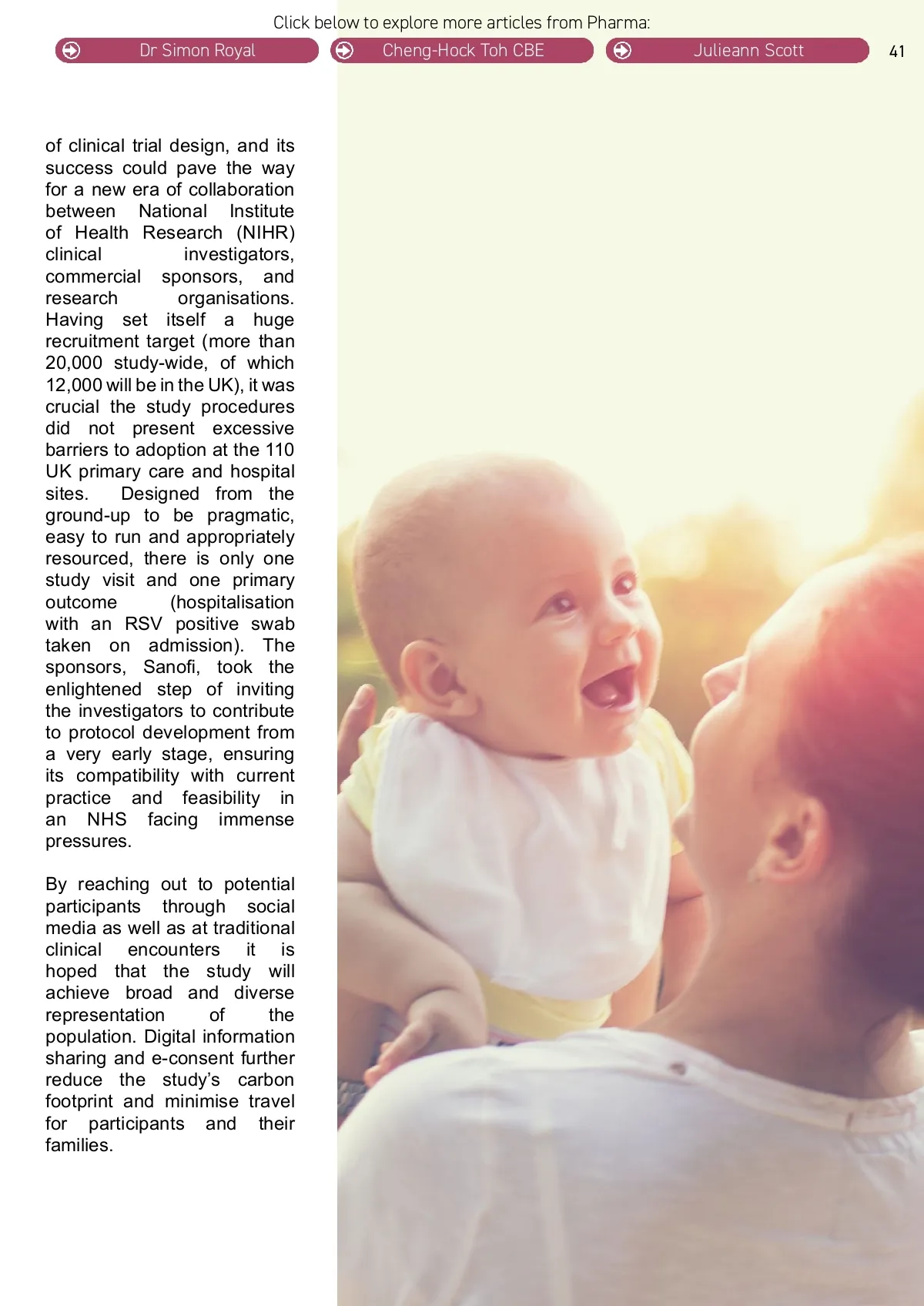 Click below to explore more articles from Pharma:

Dr Simon Royal

Cheng-Hock Toh CBE

Julieann Scott

41

of clinical trial design, and its success could pave the way for a new era of collaboration between National Institute of Health Research (NIHR) clinical investigators, commercial sponsors, and research organisations. Having set itself a huge recruitment target (more than 20,000 study-wide, of which 12,000 will be in the UK), it was crucial the study procedures did not present excessive barriers to adoption at the 110 UK primary care and hospital sites. Designed from the ground-up to be pragmatic, easy to run and appropriately resourced, there is only one study visit and one primary outcome (hospitalisation with an RSV positive swab taken on admission). The sponsors, Sanofi, took the enlightened step of inviting the investigators to contribute to protocol development from a very early stage, ensuring its compatibility with current practice and feasibility in an NHS facing immense pressures.

By reaching out to potential participants through social media as well as at traditional clinical encounters it is hoped that the study will achieve broad and diverse representation of the population. Digital information sharing and e-consent further reduce the study's carbon footprint and minimise travel for participants and their families.